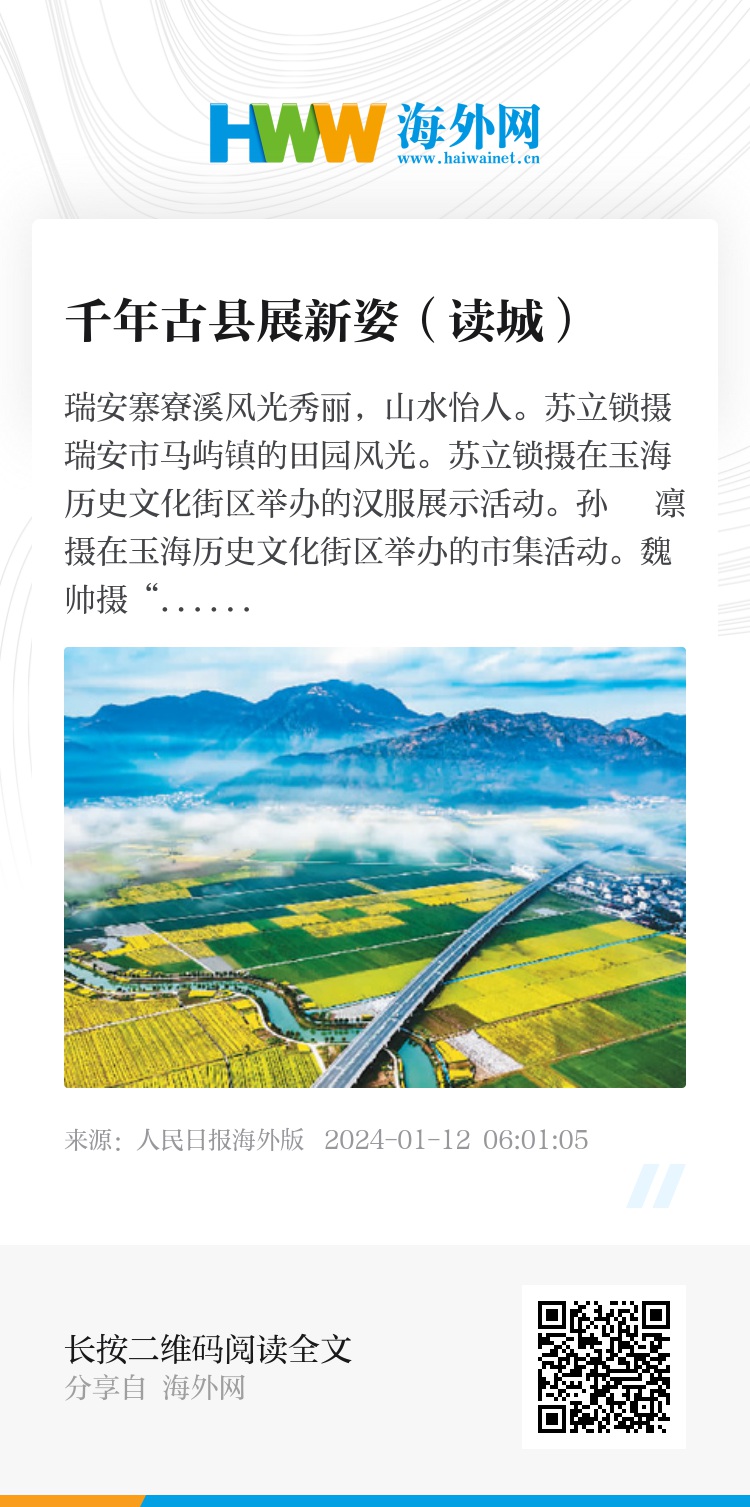 HWW 海外网
www.haiwainet.cn

千年古县展新姿（读城）

瑞安寨寮溪风光秀丽，山水怡人。苏立锁摄瑞安市马屿镇的田园风光。苏立锁摄在玉海历史文化街区举办的汉服展示活动。孙 凛摄在玉海历史文化街区举办的市集活动。魏帅摄“......

来源：人民日报海外版 2024-01-12 06:01:05

长按二维码阅读全文
分享自 海外网